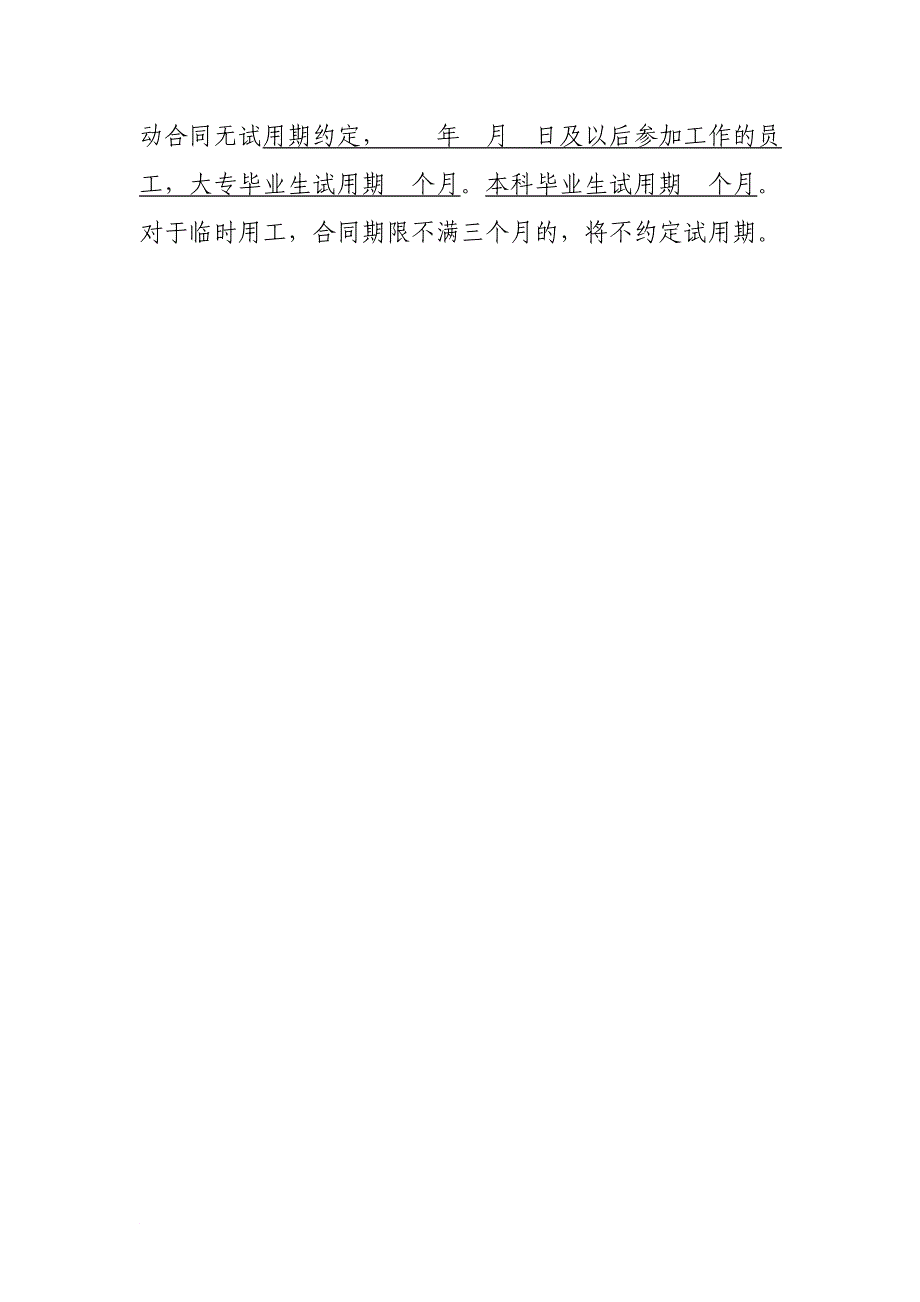 动合同无试用期约定，　　年　月　日及以后参加工作的员工，大专毕业生试用期　个月。本科毕业生试用期　个月。对于临时用工，合同期限不满三个月的，将不约定试用期。